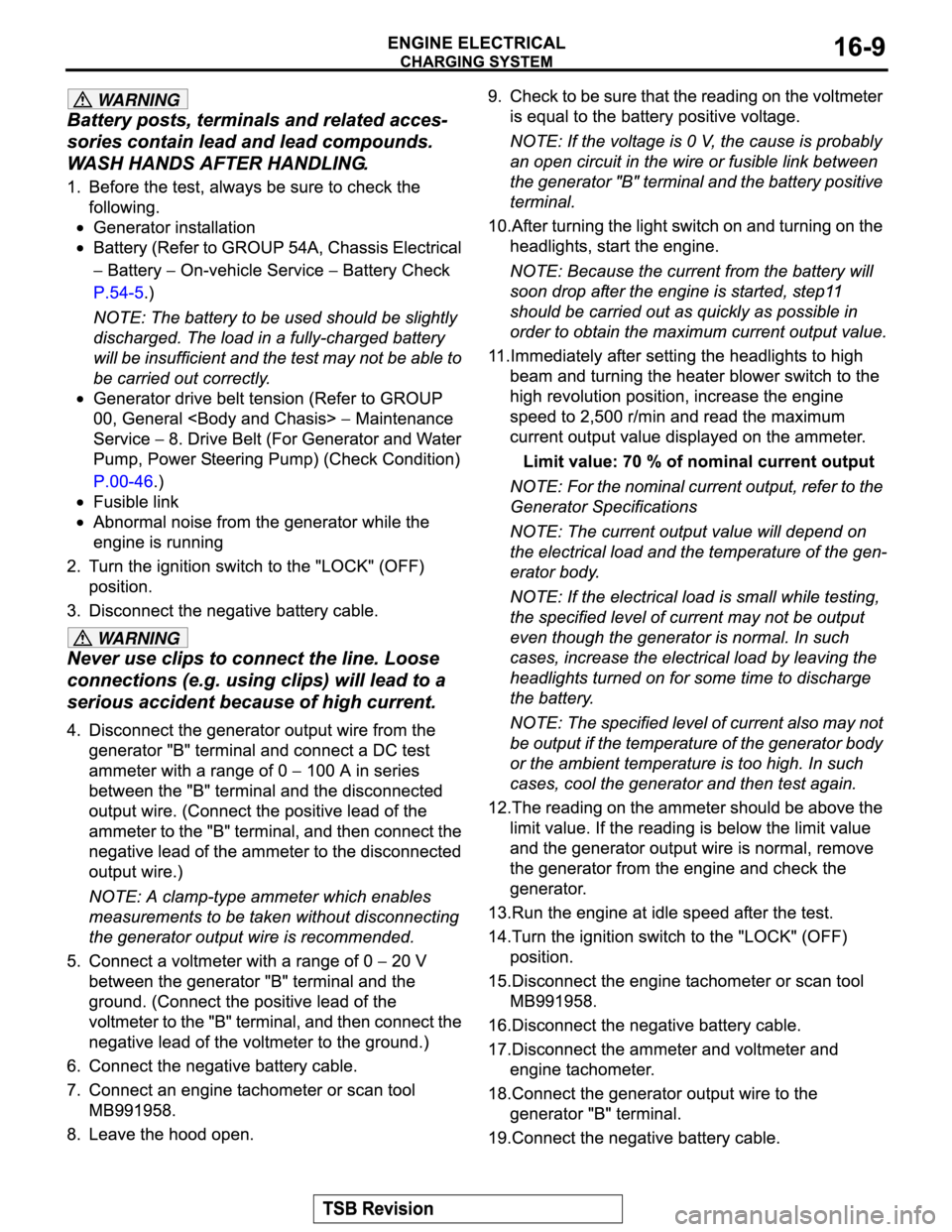 ENGINE ELECTRICAL
CHARGING SYSTEM
16-9

WARNING
Battery posts, terminals and related accessories contain lead and lead compounds. WASH HANDS AFTER HANDLING.

1. Before the test, always be sure to check the following.
• Generator installation
• Battery (Refer to GROUP 54A, Chassis Electrical − Battery − On-vehicle Service − Battery Check P.54-5.)

NOTE: The battery to be used should be slightly discharged. The load in a fully-charged battery will be insufficient and the test may not be able to be carried out correctly.

• Generator drive belt tension (Refer to GROUP 00, General <Body and Chasis> − Maintenance Service − 8. Drive Belt (For Generator and Water Pump, Power Steering Pump) (Check Condition) P.00-46.)
• Fusible link
• Abnormal noise from the generator while the engine is running

2. Turn the ignition switch to the "LOCK" (OFF) position.

3. Disconnect the negative battery cable.

WARNING
Never use clips to connect the line. Loose connections (e.g. using clips) will lead to a serious accident because of high current.

4. Disconnect the generator output wire from the generator "B" terminal and connect a DC test ammeter with a range of 0 − 100 A in series between the "B" terminal and the disconnected output wire. (Connect the positive lead of the ammeter to the "B" terminal, and then connect the negative lead of the ammeter to the disconnected output wire.)

NOTE: A clamp-type ammeter which enables measurements to be taken without disconnecting the generator output wire is recommended.

5. Connect a voltmeter with a range of 0 − 20 V between the generator "B" terminal and the ground. (Connect the positive lead of the voltmeter to the "B" terminal, and then connect the negative lead of the voltmeter to the ground.)

6. Connect the negative battery cable.

7. Connect an engine tachometer or scan tool MB991958.

8. Leave the hood open.

9. Check to be sure that the reading on the voltmeter is equal to the battery positive voltage.

NOTE: If the voltage is 0 V, the cause is probably an open circuit in the wire or fusible link between the generator "B" terminal and the battery positive terminal.

10.After turning the light switch on and turning on the headlights, start the engine.

NOTE: Because the current from the battery will soon drop after the engine is started, step11 should be carried out as quickly as possible in order to obtain the maximum current output value.

11.Immediately after setting the headlights to high beam and turning the heater blower switch to the high revolution position, increase the engine speed to 2,500 r/min and read the maximum current output value displayed on the ammeter.

Limit value: 70 % of nominal current output

NOTE: For the nominal current output, refer to the Generator Specifications

NOTE: The current output value will depend on the electrical load and the temperature of the generator body.

NOTE: If the electrical load is small while testing, the specified level of current may not be output even though the generator is normal. In such cases, increase the electrical load by leaving the headlights turned on for some time to discharge the battery.

NOTE: The specified level of current also may not be output if the temperature of the generator body or the ambient temperature is too high. In such cases, cool the generator and then test again.

12.The reading on the ammeter should be above the limit value. If the reading is below the limit value and the generator output wire is normal, remove the generator from the engine and check the generator.

13.Run the engine at idle speed after the test.

14.Turn the ignition switch to the "LOCK" (OFF) position.

15.Disconnect the engine tachometer or scan tool MB991958.

16.Disconnect the negative battery cable.

17.Disconnect the ammeter and voltmeter and engine tachometer.

18.Connect the generator output wire to the generator "B" terminal.

19.Connect the negative battery cable.

TSB Revision

carmanualsonline.info